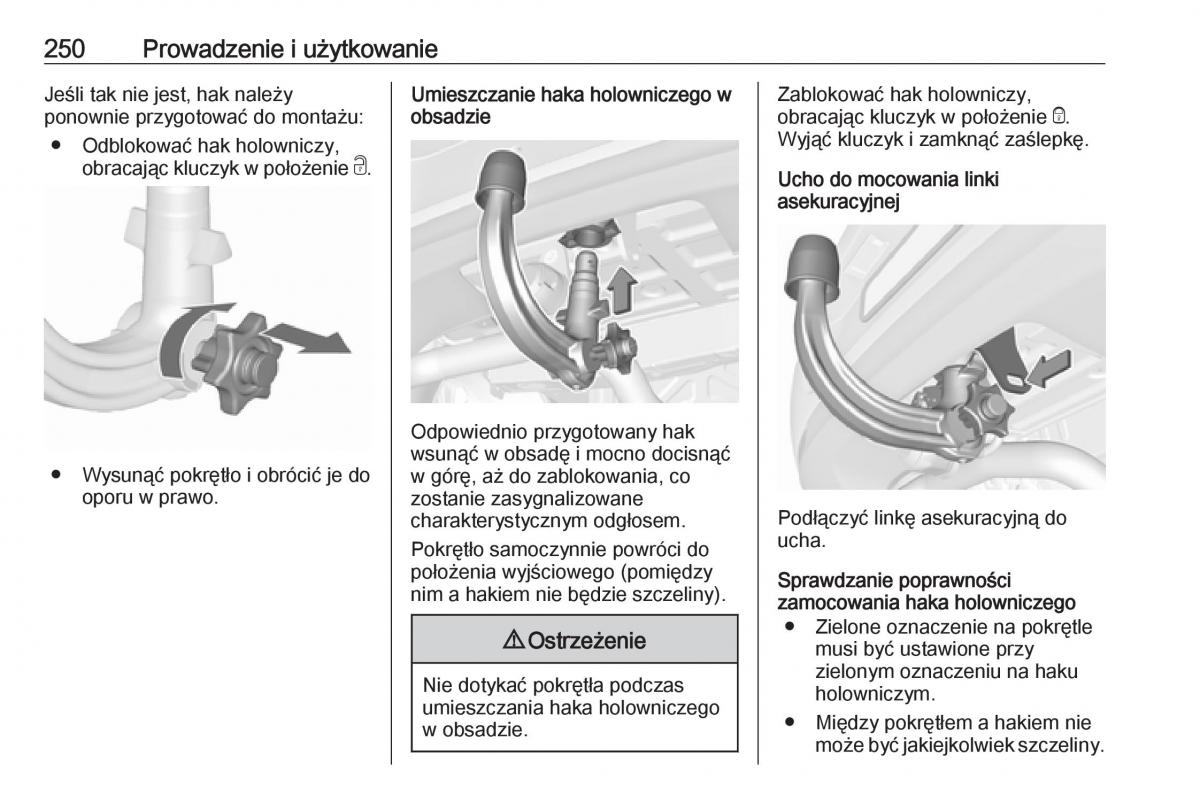 250 Prowadzenie i użytkowanie

Jeśli tak nie jest, hak należy ponownie przygotować do montażu:

● Odblokować hak holowniczy, obracając kluczyk w położenie 🔓.

● Wysunąć pokrętło i obrócić je do oporu w prawo.

Umieszczanie haka holowniczego w obsadzie

Odpowiednio przygotowany hak wsunąć w obsadę i mocno docisnąć w górę, aż do zablokowania, co zostanie zasygnalizowane charakterystycznym odgłosem.

Pokrętło samoczynnie powróci do położenia wyjściowego (pomiędzy nim a hakiem nie będzie szczeliny).

⚠ Ostrzeżenie

Nie dotykać pokrętła podczas umieszczania haka holowniczego w obsadzie.

Zablokować hak holowniczy, obracając kluczyk w położenie 🔒. Wyjąć kluczyk i zamknąć zaślepkę.

Ucho do mocowania linki asekuracyjnej

Podłączyć linkę asekuracyjną do ucha.

Sprawdzanie poprawności zamocowania haka holowniczego

● Zielone oznaczenie na pokrętle musi być ustawione przy zielonym oznaczeniu na haku holowniczym.

● Między pokrętłem a hakiem nie może być jakiejkolwiek szczeliny.